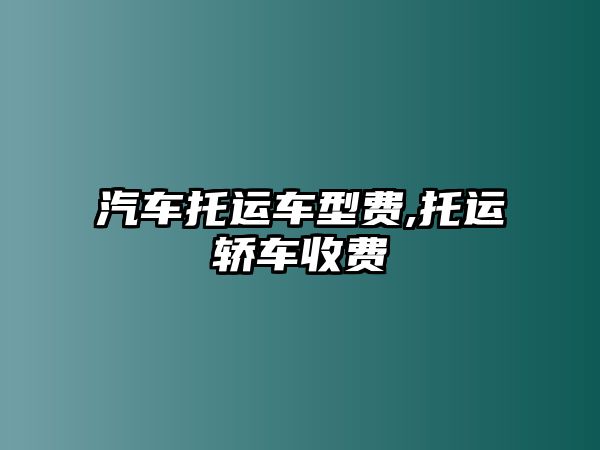 汽车托运车型费,托运轿车收费